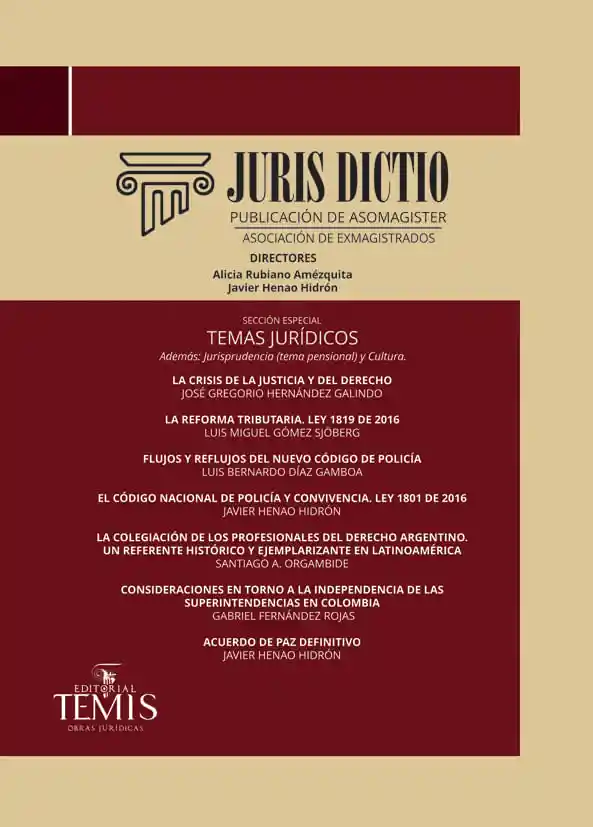 JURIS DICTIO
PUBLICACIÓN DE ASOMAGISTER
ASOCIACIÓN DE EXMAGISTRADOS

DIRECTORES
Alicia Rubiano Amézquita
Javier Henao Hidrón

SECCIÓN ESPECIAL
TEMAS JURÍDICOS
Además: Jurisprudencia (tema pensional) y Cultura.

LA CRISIS DE LA JUSTICIA Y DEL DERECHO
JOSÉ GREGORIO HERNÁNDEZ GALINDO

LA REFORMA TRIBUTARIA. LEY 1819 DE 2016
LUIS MIGUEL GÓMEZ SJÖBERG

FLUJOS Y REFLUJOS DEL NUEVO CÓDIGO DE POLICÍA
LUIS BERNARDO DÍAZ GAMBOA

EL CÓDIGO NACIONAL DE POLICÍA Y CONVIVENCIA. LEY 1801 DE 2016
JAVIER HENAO HIDRÓN

LA COLEGIACIÓN DE LOS PROFESIONALES DEL DERECHO ARGENTINO. UN REFERENTE HISTÓRICO Y EJEMPLARIZANTE EN LATINOAMÉRICA
SANTIAGO A. ORGAMBIDE

CONSIDERACIONES EN TORNO A LA INDEPENDENCIA DE LAS SUPERINTENDENCIAS EN COLOMBIA
GABRIEL FERNÁNDEZ ROJAS

ACUERDO DE PAZ DEFINITIVO
JAVIER HENAO HIDRÓN

EDITORIAL
TEMIS
OBRAS JURÍDICAS